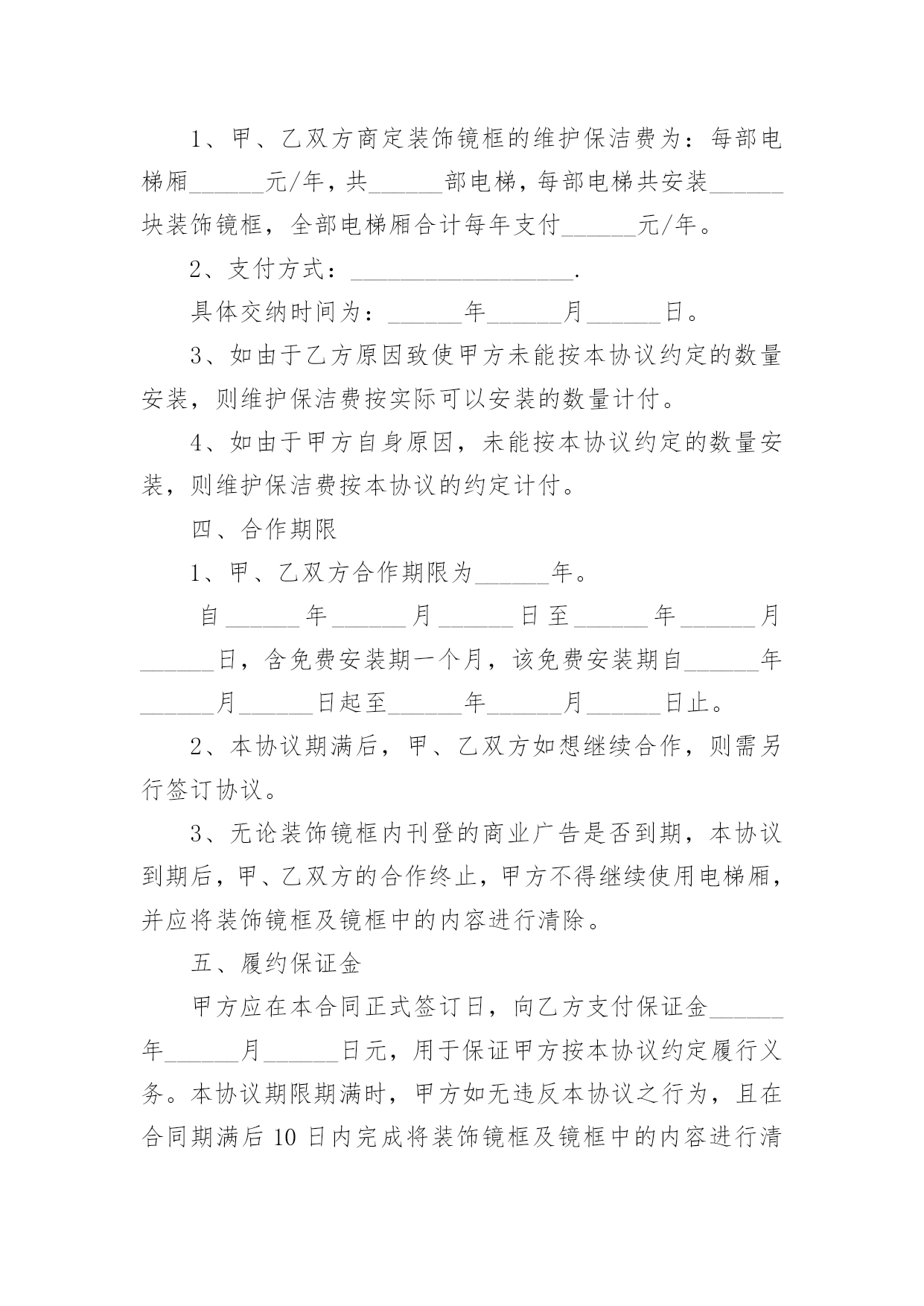 1、甲、乙双方商定装饰镜框的维护保洁费为：每部电梯厢______元/年，共______部电梯，每部电梯共安装______块装饰镜框，全部电梯厢合计每年支付______元/年。

2、支付方式：__________________.

具体交纳时间为：______年______月______日。

3、如由于乙方原因致使甲方未能按本协议约定的数量安装，则维护保洁费按实际可以安装的数量计付。

4、如由于甲方自身原因，未能按本协议约定的数量安装，则维护保洁费按本协议的约定计付。

四、合作期限

1、甲、乙双方合作期限为______年。

自______年______月______日至______年______月______日，含免费安装期一个月，该免费安装期自______年______月______日起至______年______月______日止。

2、本协议期满后，甲、乙双方如想继续合作，则需另行签订协议。

3、无论装饰镜框内刊登的商业广告是否到期，本协议到期后，甲、乙双方的合作终止，甲方不得继续使用电梯厢，并应将装饰镜框及镜框中的内容进行清除。

五、履约保证金

甲方应在本合同正式签订日，向乙方支付保证金______年______月______日元，用于保证甲方按本协议约定履行义务。本协议期限期满时，甲方如无违反本协议之行为，且在合同期满后10日内完成将装饰镜框及镜框中的内容进行清